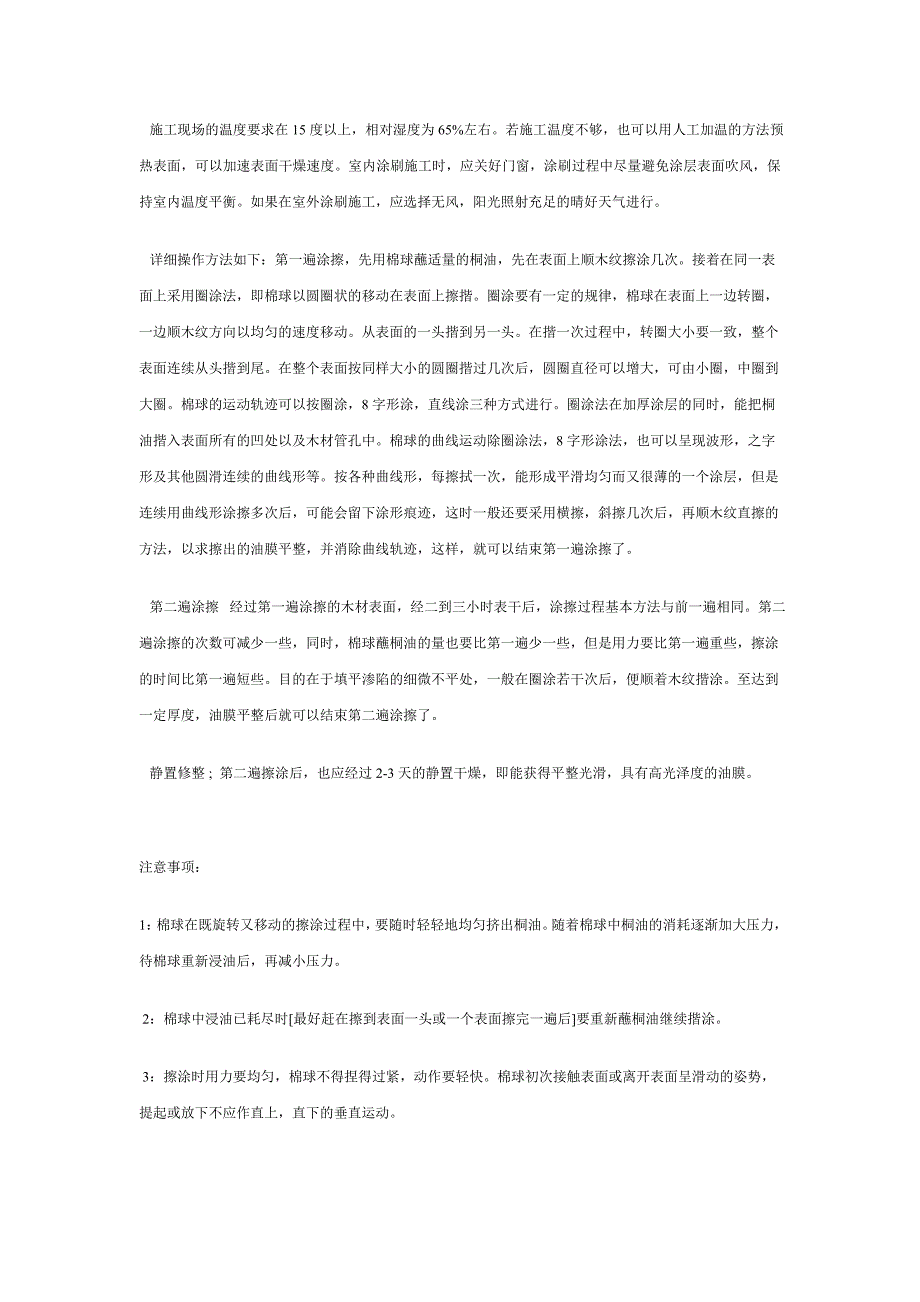 施工现场的温度要求在 15 度以上，相对湿度为 65%左右。若施工温度不够，也可以用人工加温的方法预热表面，可以加速表面干燥速度。室内涂刷施工时，应关好门窗，涂刷过程中尽量避免涂层表面吹风，保持室内温度平衡。如果在室外涂刷施工，应选择无风，阳光照射充足的晴好天气进行。

详细操作方法如下：第一遍涂擦，先用棉球蘸适量的桐油，先在表面上顺木纹擦涂几次。接着在同一表面上采用圈涂法，即棉球以圆圈状的移动在表面上擦揩。圈涂要有一定的规律，棉球在表面上一边转圈，一边顺木纹方向以均匀的速度移动。从表面的一头揩到另一头。在揩一次过程中，转圈大小要一致，整个表面连续从头揩到尾。在整个表面按同样大小的圆圈揩过几次后，圆圈直径可以增大，可由小圈，中圈到大圈。棉球的运动轨迹可以按圈涂，8 字形涂，直线涂三种方式进行。圈涂法在加厚涂层的同时，能把桐油揩入表面所有的凹处以及木材管孔中。棉球的曲线运动除圈涂法，8 字形涂法，也可以呈现波形，之字形及其他圆滑连续的曲线形等。按各种曲线形，每擦拭一次，能形成平滑均匀而又很薄的一个涂层，但是连续用曲线形涂擦多次后，可能会留下涂形痕迹，这时一般还要采用横擦，斜擦几次后，再顺木纹直擦的方法，以求擦出的油膜平整，并消除曲线轨迹，这样，就可以结束第一遍涂擦了。

第二遍涂擦　经过第一遍涂擦的木材表面，经二到三小时表干后，涂擦过程基本方法与前一遍相同。第二遍涂擦的次数可减少一些，同时，棉球蘸桐油的量也要比第一遍少一些，但是用力要比第一遍重些，擦涂的时间比第一遍短些。目的在于填平渗陷的细微不平处，一般在圈涂若干次后，便顺着木纹揩涂。至达到一定厚度，油膜平整后就可以结束第二遍涂擦了。

静置修整；第二遍擦涂后，也应经过 2-3 天的静置干燥，即能获得平整光滑，具有高光泽度的油膜。

注意事项：

1：棉球在既旋转又移动的擦涂过程中，要随时轻轻地均匀挤出桐油。随着棉球中桐油的消耗逐渐加大压力，待棉球重新浸油后，再减小压力。

2：棉球中浸油已耗尽时[最好赶在擦到表面一头或一个表面擦完一遍后]要重新蘸桐油继续揩涂。

3：擦涂时用力要均匀，棉球不得捏得过紧，动作要轻快。棉球初次接触表面或离开表面呈滑动的姿势，提起或放下不应作直上，直下的垂直运动。